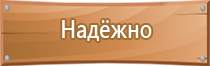 Надёжно